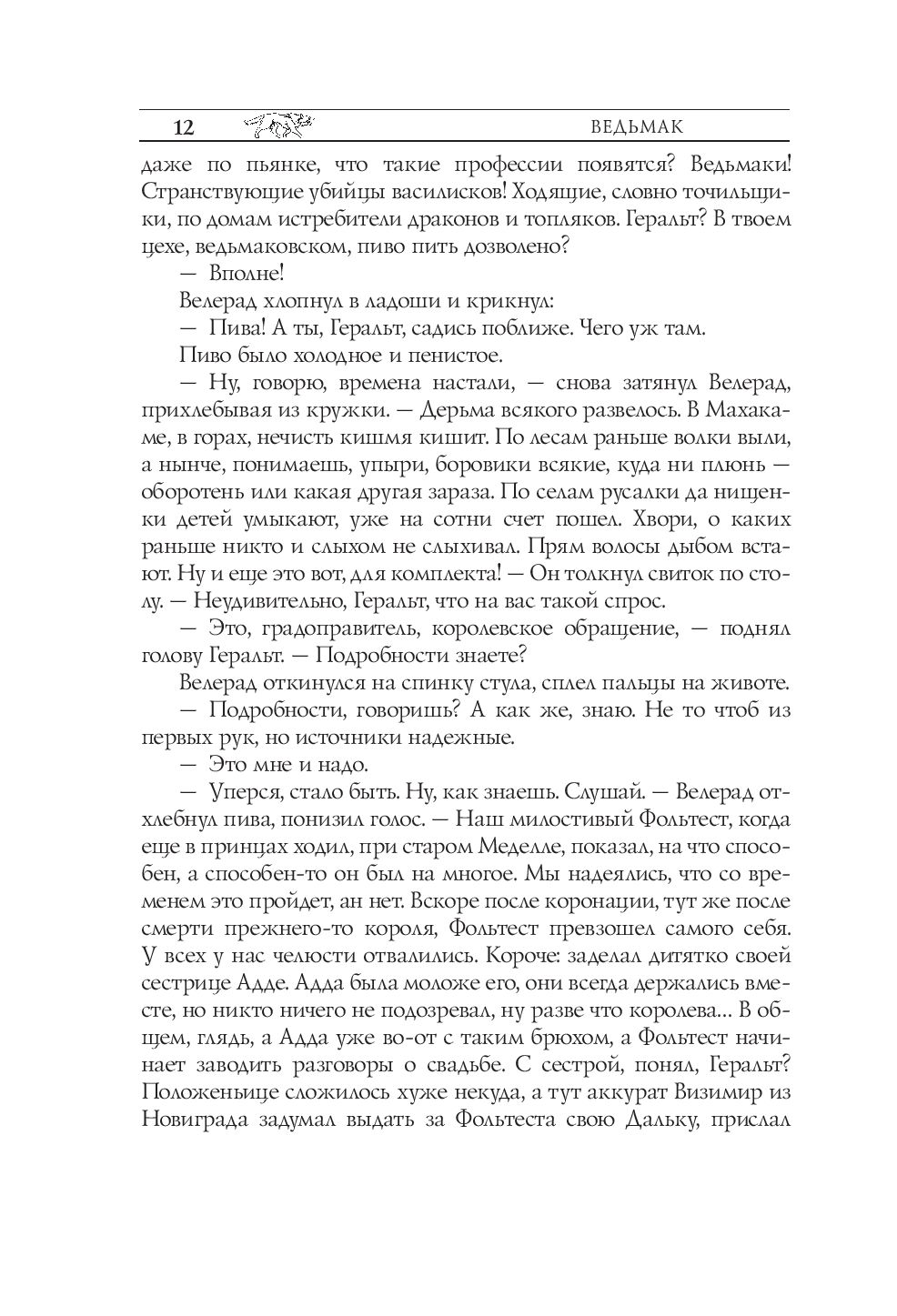 12 ВЕДЬМАК

даже по пьянке, что такие профессии появятся? Ведьмаки! Странствующие убийцы василисков! Ходящие, словно точильщики, по домам истребители драконов и топляков. Геральт? В твоем цехе, ведьмаковском, пиво пить дозволено?

— Вполне!

Велерад хлопнул в ладоши и крикнул:

— Пива! А ты, Геральт, садись поближе. Чего уж там.

Пиво было холодное и пенистое.

— Ну, говорю, времена настали, — снова затянул Велерад, прихлебывая из кружки. — Дерьма всякого развелось. В Махакаме, в горах, нечисть кишмя кишит. По лесам раньше волки выли, а нынче, понимаешь, упыри, боровики всякие, куда ни плюнь — оборотень или какая другая зараза. По селам русалки да нищенки детей умыкают, уже на сотни счет пошел. Хвори, о каких раньше никто и слыхом не слыхивал. Прям волосы дыбом встают. Ну и еще это вот, для комплекта! — Он толкнул свиток по столу. — Неудивительно, Геральт, что на вас такой спрос.

— Это, градоправитель, королевское обращение, — поднял голову Геральт. — Подробности знаете?

Велерад откинулся на спинку стула, сплел пальцы на животе.

— Подробности, говоришь? А как же, знаю. Не то чтоб из первых рук, но источники надежные.

— Это мне и надо.

— Уперся, стало быть. Ну, как знаешь. Слушай. — Велерад отхлебнул пива, понизил голос. — Наш милостивый Фольтест, когда еще в принцах ходил, при старом Меделле, показал, на что способен, а способен-то он был на многое. Мы надеялись, что со временем это пройдет, ан нет. Вскоре после коронации, тут же после смерти прежнего-то короля, Фольтест превзошел самого себя. У всех у нас челюсти отвалились. Короче: заделал дитятко своей сестрице Адде. Адда была моложе его, они всегда держались вместе, но никто ничего не подозревал, ну разве что королева... В общем, глядь, а Адда уже во-от с таким брюхом, а Фольтест начинает заводить разговоры о свадьбе. С сестрой, понял, Геральт? Положеньице сложилось хуже некуда, а тут аккурат Визимир из Новиграда задумал выдать за Фольтеста свою Дальку, прислал